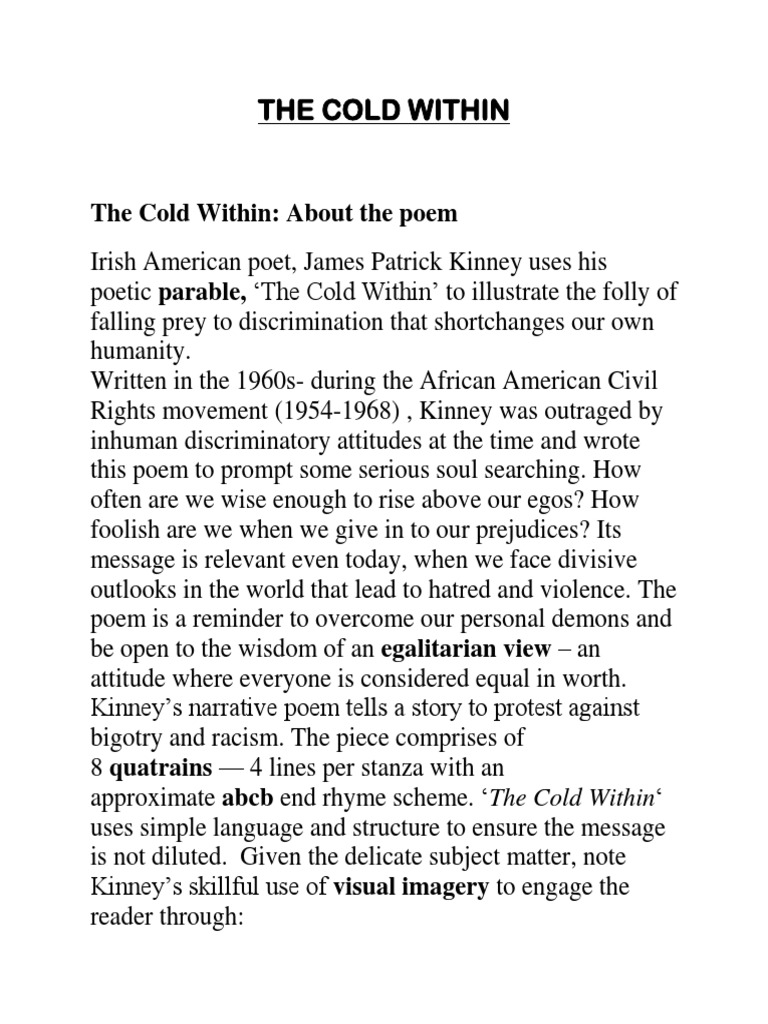 THE COLD WITHIN

The Cold Within: About the poem

Irish American poet, James Patrick Kinney uses his poetic parable, ‘The Cold Within’ to illustrate the folly of falling prey to discrimination that shortchanges our own humanity.
Written in the 1960s- during the African American Civil Rights movement (1954-1968) , Kinney was outraged by inhuman discriminatory attitudes at the time and wrote this poem to prompt some serious soul searching. How often are we wise enough to rise above our egos? How foolish are we when we give in to our prejudices? Its message is relevant even today, when we face divisive outlooks in the world that lead to hatred and violence. The poem is a reminder to overcome our personal demons and be open to the wisdom of an egalitarian view – an attitude where everyone is considered equal in worth. Kinney’s narrative poem tells a story to protest against bigotry and racism. The piece comprises of 8 quatrains — 4 lines per stanza with an approximate abcb end rhyme scheme. ‘The Cold Within‘ uses simple language and structure to ensure the message is not diluted. Given the delicate subject matter, note Kinney’s skillful use of visual imagery to engage the reader through: